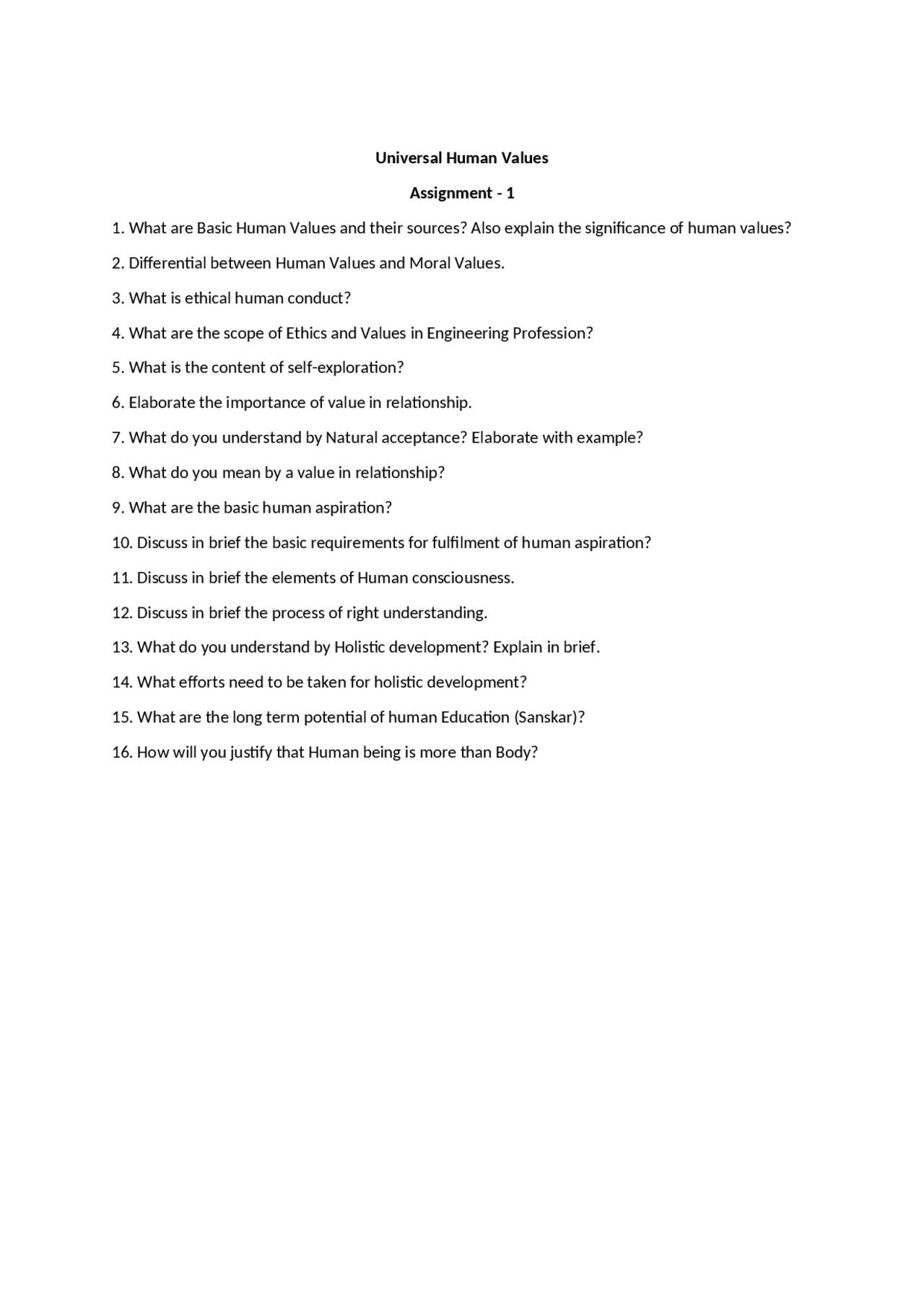 Universal Human Values

Assignment - 1

1. What are Basic Human Values and their sources? Also explain the significance of human values?

2. Differential between Human Values and Moral Values.

3. What is ethical human conduct?

4. What are the scope of Ethics and Values in Engineering Profession?

5. What is the content of self-exploration?

6. Elaborate the importance of value in relationship.

7. What do you understand by Natural acceptance? Elaborate with example?

8. What do you mean by a value in relationship?

9. What are the basic human aspiration?

10. Discuss in brief the basic requirements for fulfilment of human aspiration?

11. Discuss in brief the elements of Human consciousness.

12. Discuss in brief the process of right understanding.

13. What do you understand by Holistic development? Explain in brief.

14. What efforts need to be taken for holistic development?

15. What are the long term potential of human Education (Sanskar)?

16. How will you justify that Human being is more than Body?